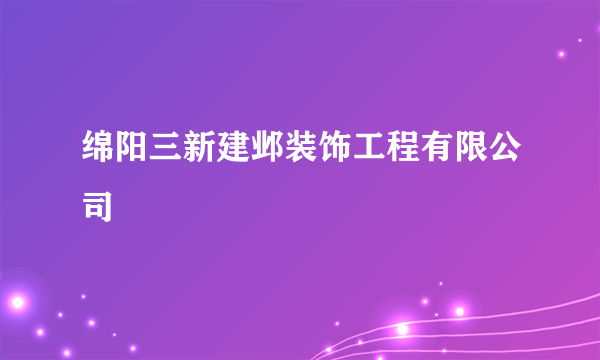 绵阳三新建邺装饰工程有限公司